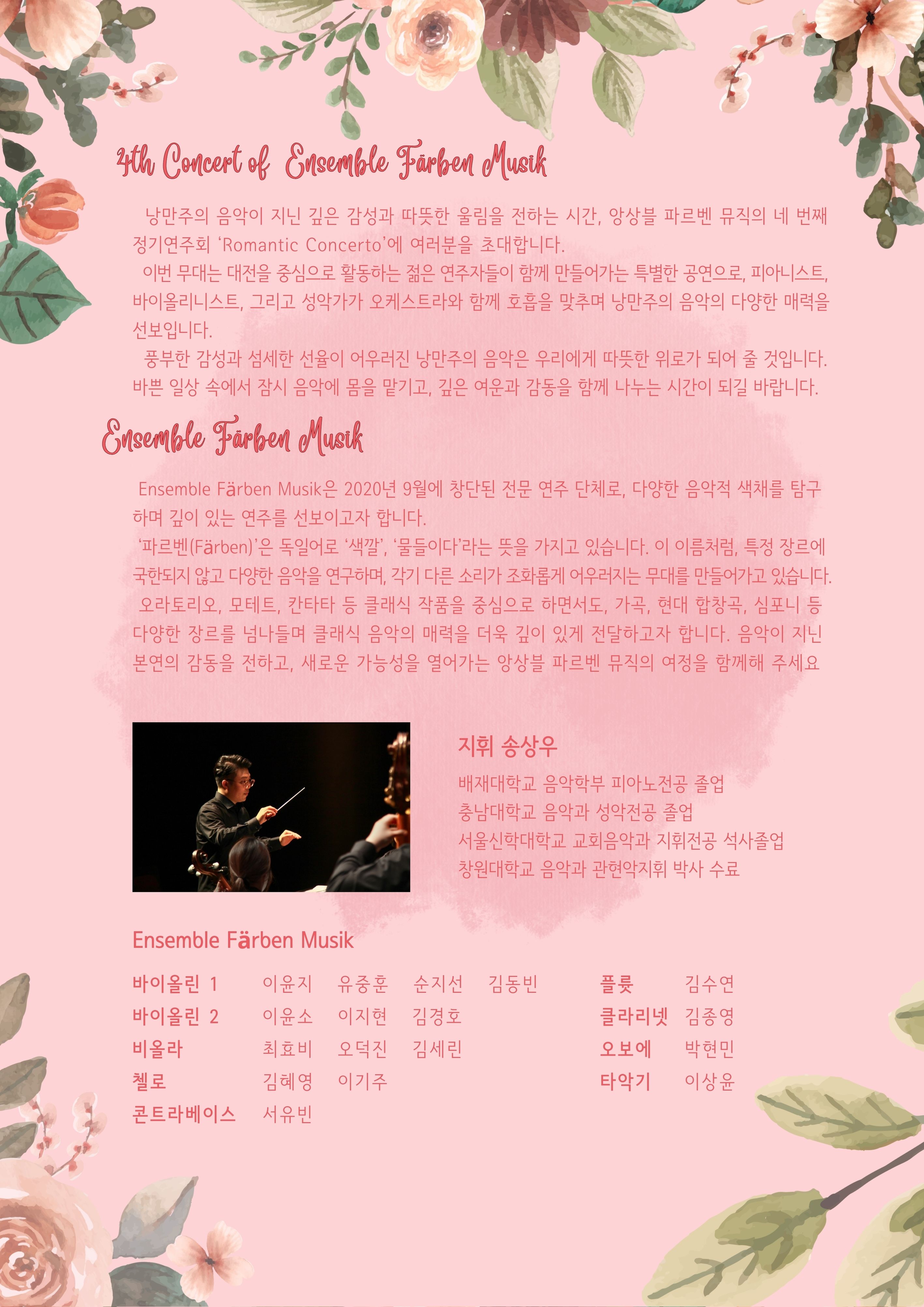 4th Concert of Ensemble Färben Musik

낭만주의 음악이 지닌 깊은 감성과 따뜻한 울림을 전하는 시간, 앙상블 파르벤 뮤직의 네 번째 정기연주회 'Romantic Concerto'에 여러분을 초대합니다.

이번 무대는 대전을 중심으로 활동하는 젊은 연주자들이 함께 만들어가는 특별한 공연으로, 피아니스트, 바이올리니스트, 그리고 성악가가 오케스트라와 함께 호흡을 맞추며 낭만주의 음악의 다양한 매력을 선보입니다.

풍부한 감성과 섬세한 선율이 어우러진 낭만주의 음악은 우리에게 따뜻한 위로가 되어 줄 것입니다. 바쁜 일상 속에서 잠시 음악에 몸을 맡기고, 깊은 여운과 감동을 함께 나누는 시간이 되길 바랍니다.

Ensemble Färben Musik

Ensemble Färben Musik은 2020년 9월에 창단된 전문 연주 단체로, 다양한 음악적 색채를 탐구하며 깊이 있는 연주를 선보이고자 합니다.
'파르벤(Färben)'은 독일어로 '색깔', '물들이다'라는 뜻을 가지고 있습니다. 이 이름처럼, 특정 장르에 국한되지 않고 다양한 음악을 연구하며, 각기 다른 소리가 조화롭게 어우러지는 무대를 만들어가고 있습니다.
오라토리오, 모테트, 칸타타 등 클래식 작품을 중심으로 하면서도, 가곡, 현대 합창곡, 심포니 등 다양한 장르를 넘나들며 클래식 음악의 매력을 더욱 깊이 있게 전달하고자 합니다. 음악이 지닌 본연의 감동을 전하고, 새로운 가능성을 열어가는 앙상블 파르벤 뮤직의 여정을 함께해 주세요

지휘 송상우
배재대학교 음악학부 피아노전공 졸업
충남대학교 음악과 성악전공 졸업
서울신학대학교 교회음악과 지휘전공 석사졸업
창원대학교 음악과 관현악지휘 박사 수료

Ensemble Färben Musik

바이올린 1 이윤지 유중훈 순지선 김동빈
바이올린 2 이윤소 이지현 김경호
비올라 최효비 오덕진 김세린
첼로 김혜영 이기주
콘트라베이스 서유빈

플룻 김수연
클라리넷 김종영
오보에 박현민
타악기 이상윤